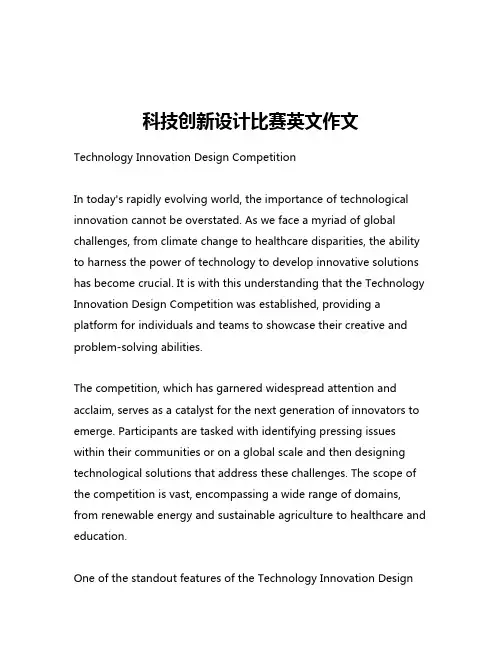 科技创新设计比赛英文作文

Technology Innovation Design Competition

In today's rapidly evolving world, the importance of technological innovation cannot be overstated. As we face a myriad of global challenges, from climate change to healthcare disparities, the ability to harness the power of technology to develop innovative solutions has become crucial. It is with this understanding that the Technology Innovation Design Competition was established, providing a platform for individuals and teams to showcase their creative and problem-solving abilities.

The competition, which has garnered widespread attention and acclaim, serves as a catalyst for the next generation of innovators to emerge. Participants are tasked with identifying pressing issues within their communities or on a global scale and then designing technological solutions that address these challenges. The scope of the competition is vast, encompassing a wide range of domains, from renewable energy and sustainable agriculture to healthcare and education.

One of the standout features of the Technology Innovation Design